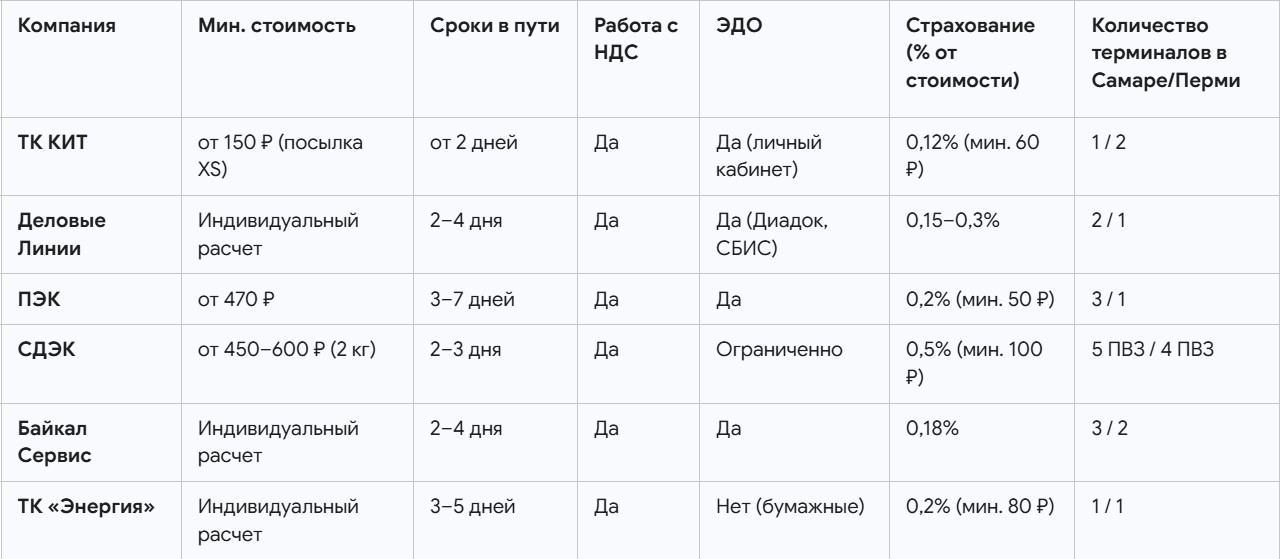 | Компания | Мин. стоимость | Сроки в пути | Работа с НДС | ЭДО | Страхование (% от стоимости) | Количество терминалов в Самаре/Перми |
|---|---|---|---|---|---|---|
| ТК КИТ | от 150 ₽ (посылка XS) | от 2 дней | Да | Да (личный кабинет) | 0,12% (мин. 60 ₽) | 1 / 2 |
| Деловые Линии | Индивидуальный расчет | 2–4 дня | Да | Да (Диадок, СБИС) | 0,15–0,3% | 2 / 1 |
| ПЭК | от 470 ₽ | 3–7 дней | Да | Да | 0,2% (мин. 50 ₽) | 3 / 1 |
| СДЭК | от 450–600 ₽ (2 кг) | 2–3 дня | Да | Ограниченно | 0,5% (мин. 100 ₽) | 5 ПВЗ / 4 ПВЗ |
| Байкал Сервис | Индивидуальный расчет | 2–4 дня | Да | Да | 0,18% | 3 / 2 |
| ТК «Энергия» | Индивидуальный расчет | 3–5 дней | Да | Нет (бумажные) | 0,2% (мин. 80 ₽) | 1 / 1 |